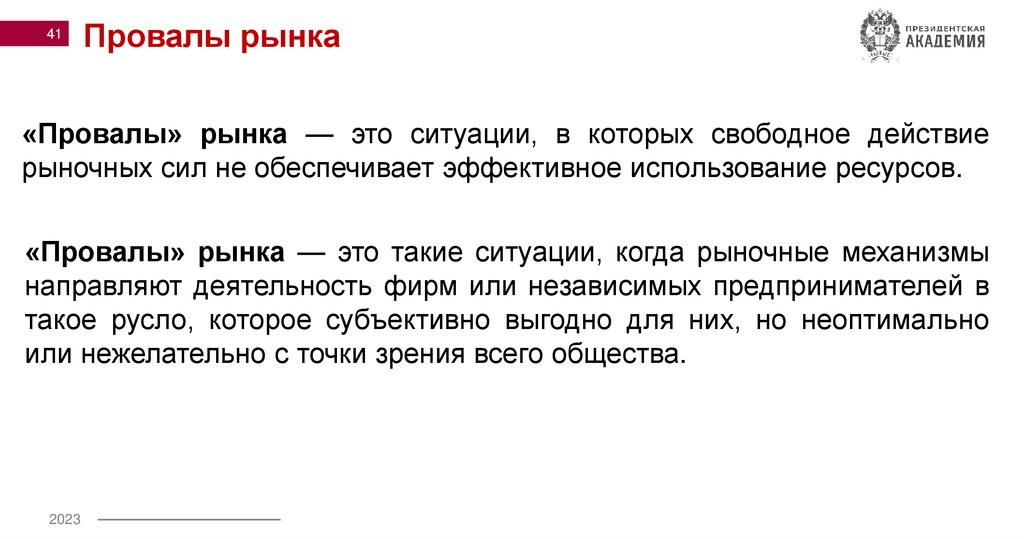 41

Провалы рынка

ПРЕЗИДЕНТСКАЯ АКАДЕМИЯ

«Провалы» рынка — это ситуации, в которых свободное действие рыночных сил не обеспечивает эффективное использование ресурсов.

«Провалы» рынка — это такие ситуации, когда рыночные механизмы направляют деятельность фирм или независимых предпринимателей в такое русло, которое субъективно выгодно для них, но неоптимально или нежелательно с точки зрения всего общества.

2023